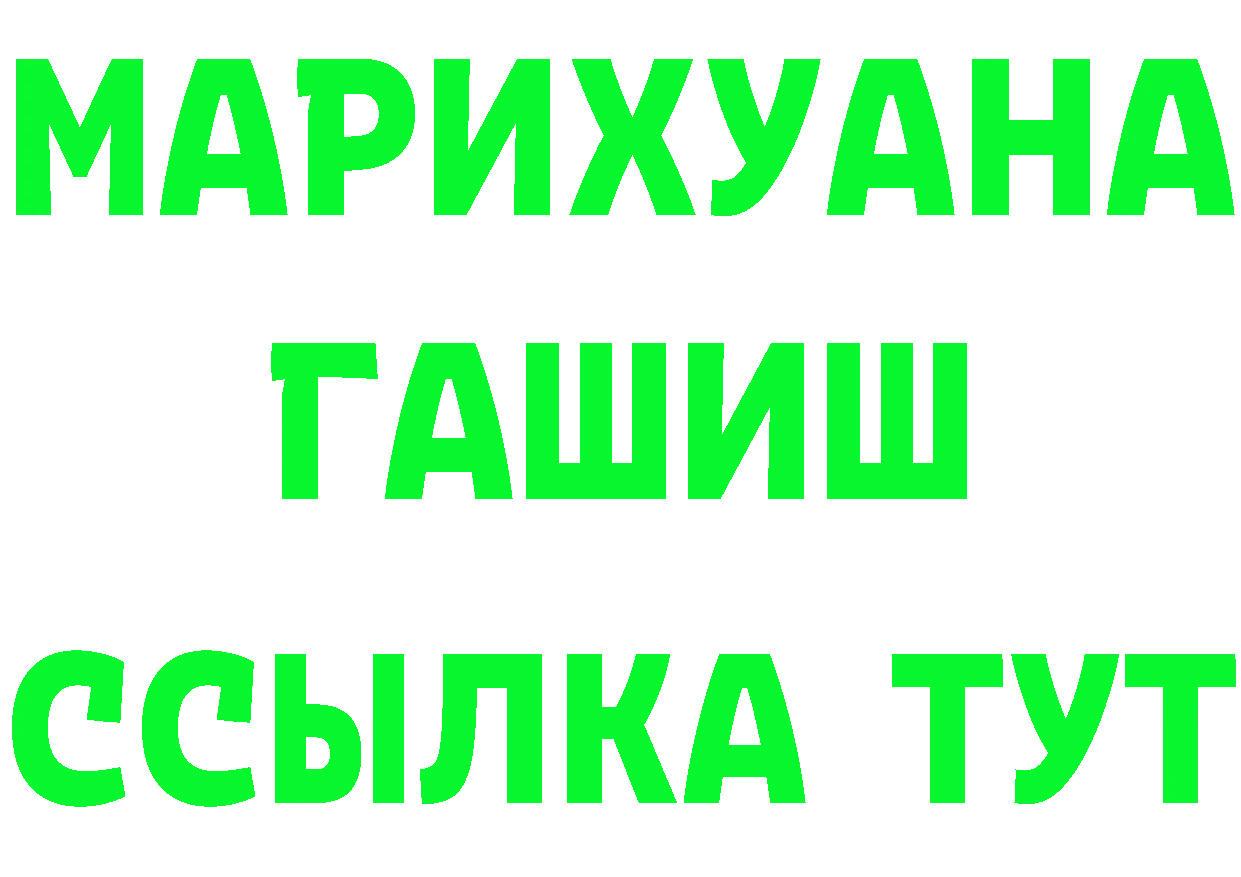 МАРИХУАНА
ГАШИШ
ССЫЛКА ТУТ